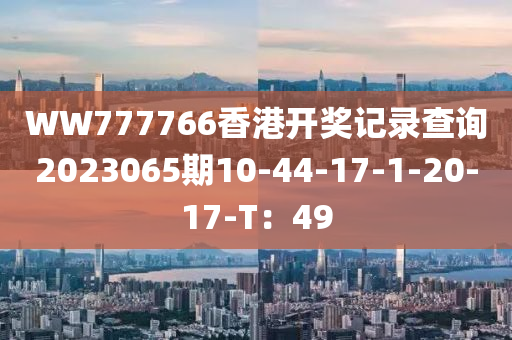 WW777766香港开奖记录查询2023065期10-44-17-1-20-17-T：49